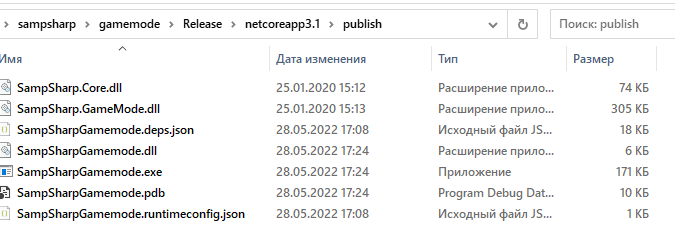 › sampsharp › gamemode › Release › netcoreapp3.1 › publish

Поиск: publish

| Имя | Дата изменения | Тип | Размер |
|---|---|---|---|
| SampSharp.Core.dll | 25.01.2020 15:12 | Расширение прило... | 74 КБ |
| SampSharp.GameMode.dll | 25.01.2020 15:13 | Расширение прило... | 305 КБ |
| SampSharpGamemode.deps.json | 28.05.2022 17:08 | Исходный файл JS... | 18 КБ |
| SampSharpGamemode.dll | 28.05.2022 17:24 | Расширение прило... | 6 КБ |
| SampSharpGamemode.exe | 28.05.2022 17:24 | Приложение | 171 КБ |
| SampSharpGamemode.pdb | 28.05.2022 17:24 | Program Debug Dat... | 10 КБ |
| SampSharpGamemode.runtimeconfig.json | 28.05.2022 17:08 | Исходный файл JS... | 1 КБ |